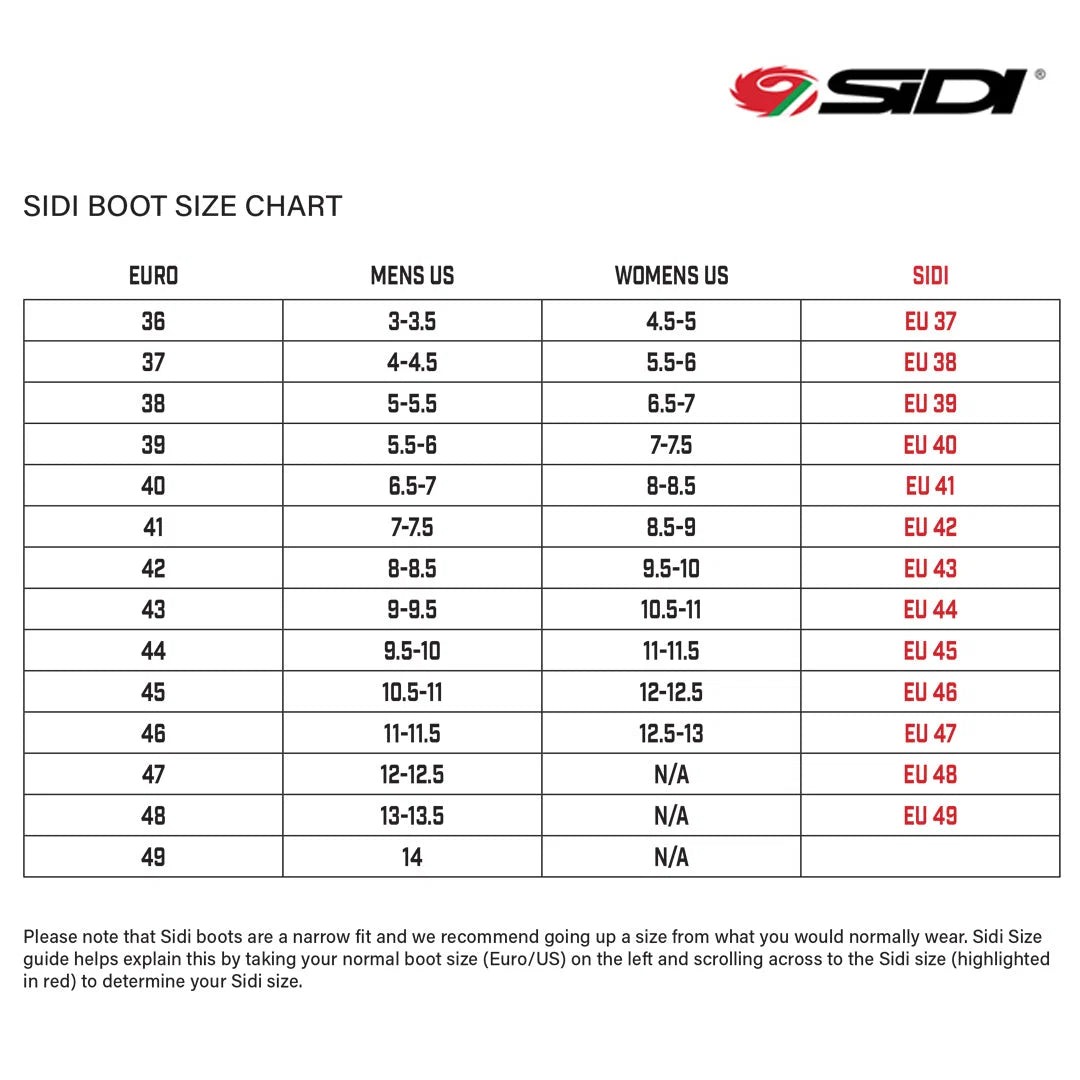 SIDI®

SIDI BOOT SIZE CHART

| EURO | MENS US | WOMENS US | SIDI |
|---|---|---|---|
| 36 | 3-3.5 | 4.5-5 | EU 37 |
| 37 | 4-4.5 | 5.5-6 | EU 38 |
| 38 | 5-5.5 | 6.5-7 | EU 39 |
| 39 | 5.5-6 | 7-7.5 | EU 40 |
| 40 | 6.5-7 | 8-8.5 | EU 41 |
| 41 | 7-7.5 | 8.5-9 | EU 42 |
| 42 | 8-8.5 | 9.5-10 | EU 43 |
| 43 | 9-9.5 | 10.5-11 | EU 44 |
| 44 | 9.5-10 | 11-11.5 | EU 45 |
| 45 | 10.5-11 | 12-12.5 | EU 46 |
| 46 | 11-11.5 | 12.5-13 | EU 47 |
| 47 | 12-12.5 | N/A | EU 48 |
| 48 | 13-13.5 | N/A | EU 49 |
| 49 | 14 | N/A | |

Please note that Sidi boots are a narrow fit and we recommend going up a size from what you would normally wear. Sidi Size guide helps explain this by taking your normal boot size (Euro/US) on the left and scrolling across to the Sidi size (highlighted in red) to determine your Sidi size.